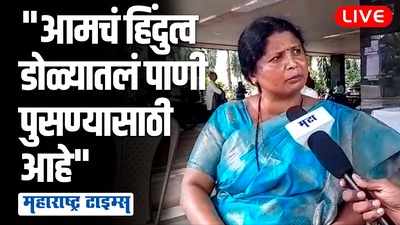 "आमचं हिंदुत्व डोळ्यातलं पाणी पुसण्यासाठी आहे"

LIVE

मटा

महाराष्ट्र टाइम्स